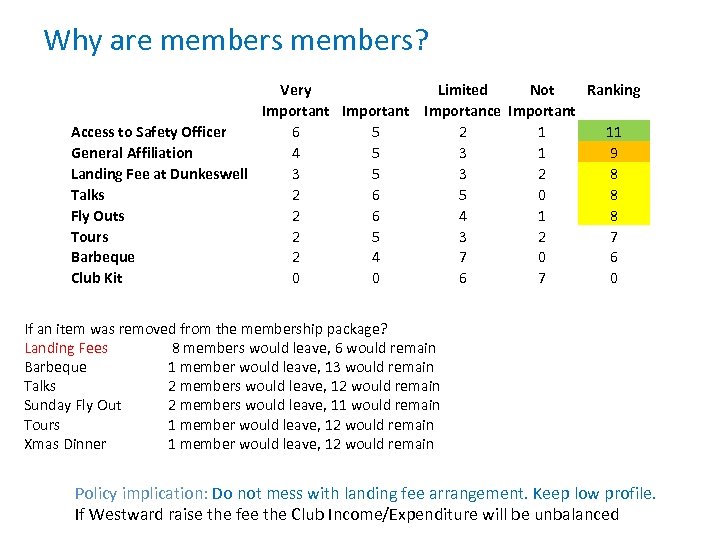 Why are members members?

| | Very Important | Important | Limited Importance | Not Important | Ranking |
|---|---|---|---|---|---|
| Access to Safety Officer | 6 | 5 | 2 | 1 | 11 |
| General Affiliation | 4 | 5 | 3 | 1 | 9 |
| Landing Fee at Dunkeswell | 3 | 5 | 3 | 2 | 8 |
| Talks | 2 | 6 | 5 | 0 | 8 |
| Fly Outs | 2 | 6 | 4 | 1 | 8 |
| Tours | 2 | 5 | 3 | 2 | 7 |
| Barbeque | 2 | 4 | 7 | 0 | 6 |
| Club Kit | 0 | 0 | 6 | 7 | 0 |

If an item was removed from the membership package?

| | |
|---|---|
| Landing Fees | 8 members would leave, 6 would remain |
| Barbeque | 1 member would leave, 13 would remain |
| Talks | 2 members would leave, 12 would remain |
| Sunday Fly Out | 2 members would leave, 11 would remain |
| Tours | 1 member would leave, 12 would remain |
| Xmas Dinner | 1 member would leave, 12 would remain |

Policy implication: Do not mess with landing fee arrangement. Keep low profile.
If Westward raise the fee the Club Income/Expenditure will be unbalanced